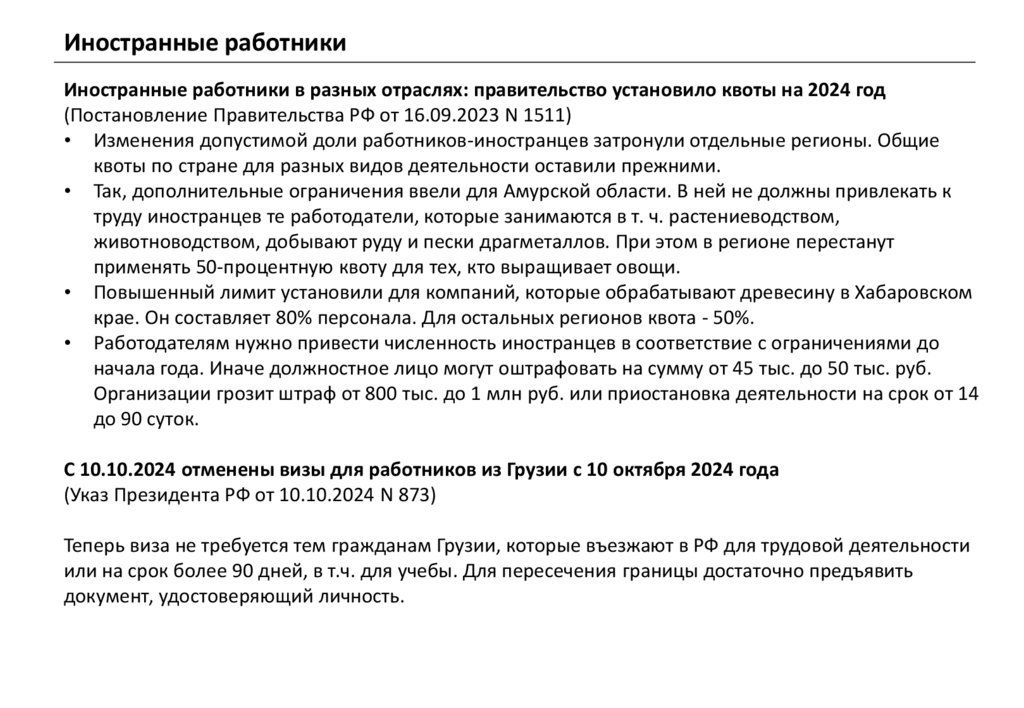 Иностранные работники

Иностранные работники в разных отраслях: правительство установило квоты на 2024 год
(Постановление Правительства РФ от 16.09.2023 N 1511)
• Изменения допустимой доли работников-иностранцев затронули отдельные регионы. Общие квоты по стране для разных видов деятельности оставили прежними.
• Так, дополнительные ограничения ввели для Амурской области. В ней не должны привлекать к труду иностранцев те работодатели, которые занимаются в т. ч. растениеводством, животноводством, добывают руду и пески драгметаллов. При этом в регионе перестанут применять 50-процентную квоту для тех, кто выращивает овощи.
• Повышенный лимит установили для компаний, которые обрабатывают древесину в Хабаровском крае. Он составляет 80% персонала. Для остальных регионов квота - 50%.
• Работодателям нужно привести численность иностранцев в соответствие с ограничениями до начала года. Иначе должностное лицо могут оштрафовать на сумму от 45 тыс. до 50 тыс. руб. Организации грозит штраф от 800 тыс. до 1 млн руб. или приостановка деятельности на срок от 14 до 90 суток.

С 10.10.2024 отменены визы для работников из Грузии с 10 октября 2024 года
(Указ Президента РФ от 10.10.2024 N 873)

Теперь виза не требуется тем гражданам Грузии, которые въезжают в РФ для трудовой деятельности или на срок более 90 дней, в т.ч. для учебы. Для пересечения границы достаточно предъявить документ, удостоверяющий личность.